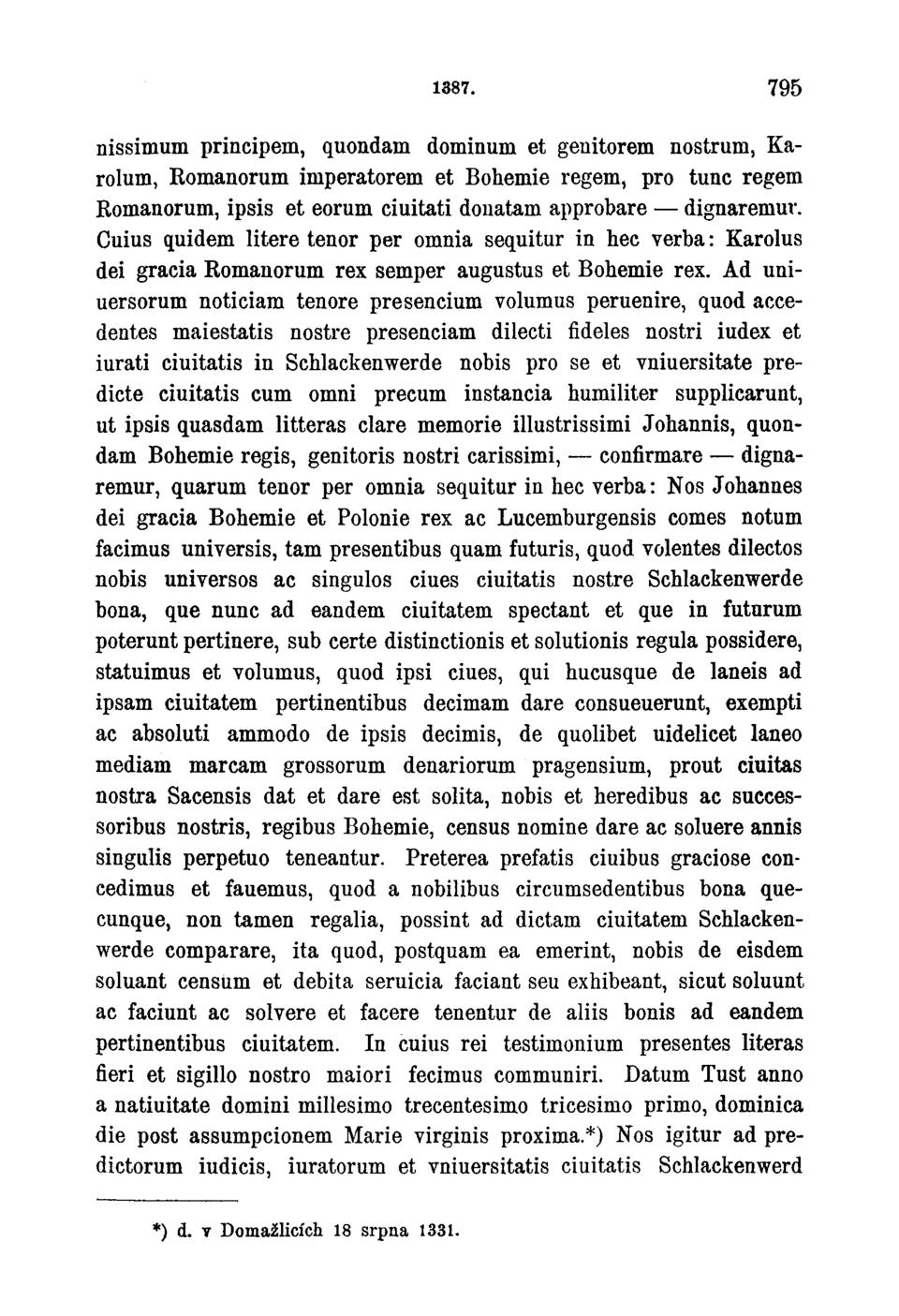 1387. 795

nissimum principem, quondam dominum et genitorem nostrum, Karolum, Romanorum imperatorem et Bohemie regem, pro tunc regem Romanorum, ipsis et eorum ciuitati donatam approbare — dignaremur. Cuius quidem litere tenor per omnia sequitur in hec verba: Karolus dei gracia Romanorum rex semper augustus et Bohemie rex. Ad uniuersorum noticiam tenore presencium volumus peruenire, quod accedentes maiestatis nostre presenciam dilecti fideles nostri iudex et iurati ciuitatis in Schlackenwerde nobis pro se et vniuersitate predicte ciuitatis cum omni precum instancia humiliter supplicarunt, ut ipsis quasdam litteras clare memorie illustrissimi Johannis, quondam Bohemie regis, genitoris nostri carissimi, — confirmare — dignaremur, quarum tenor per omnia sequitur in hec verba: Nos Johannes dei gracia Bohemie et Polonie rex ac Lucemburgensis comes notum facimus universis, tam presentibus quam futuris, quod volentes dilectos nobis universos ac singulos ciues ciuitatis nostre Schlackenwerde bona, que nunc ad eandem ciuitatem spectant et que in futurum poterunt pertinere, sub certe distinctionis et solutionis regula possidere, statuimus et volumus, quod ipsi ciues, qui hucusque de laneis ad ipsam ciuitatem pertinentibus decimam dare consueuerunt, exempti ac absoluti ammodo de ipsis decimis, de quolibet uidelicet laneo mediam marcam grossorum denariorum pragensium, prout ciuitas nostra Sacensis dat et dare est solita, nobis et heredibus ac successoribus nostris, regibus Bohemie, census nomine dare ac soluere annis singulis perpetuo teneantur. Preterea prefatis ciuibus graciose concedimus et fauemus, quod a nobilibus circumsedentibus bona quecunque, non tamen regalia, possint ad dictam ciuitatem Schlackenwerde comparare, ita quod, postquam ea emerint, nobis de eisdem soluant censum et debita seruicia faciant seu exhibeant, sicut soluunt ac faciunt ac solvere et facere tenentur de aliis bonis ad eandem pertinentibus ciuitatem. In cuius rei testimonium presentes literas fieri et sigillo nostro maiori fecimus communiri. Datum Tust anno a natiuitate domini millesimo trecentesimo tricesimo primo, dominica die post assumpcionem Marie virginis proxima.*) Nos igitur ad predictorum iudicis, iuratorum et vniuersitatis ciuitatis Schlackenwerd

*) d. v Domažlicích 18 srpna 1331.